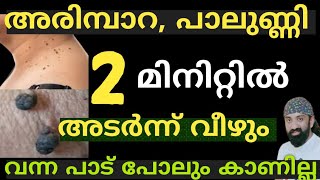 അരിമ്പാറ, പാലുണ്ണി

2 മിനിറ്റിൽ

അടർന്ന് വീഴും

വന്ന പാട് പോലും കാണില്ല